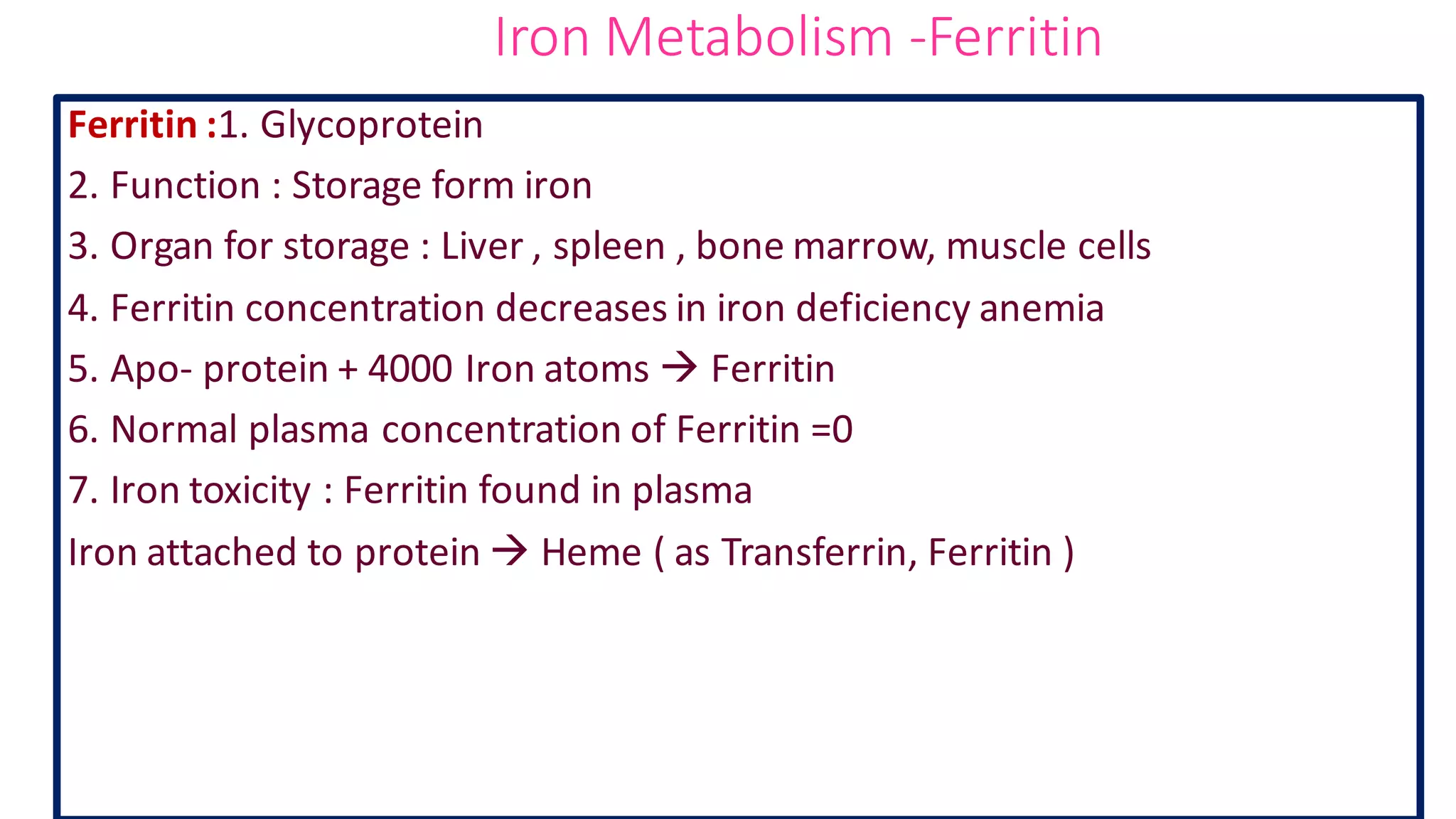 Iron Metabolism -Ferritin

Ferritin :1. Glycoprotein

2. Function : Storage form iron

3. Organ for storage : Liver , spleen , bone marrow, muscle cells

4. Ferritin concentration decreases in iron deficiency anemia

5. Apo- protein + 4000 Iron atoms → Ferritin

6. Normal plasma concentration of Ferritin =0

7. Iron toxicity : Ferritin found in plasma

Iron attached to protein → Heme ( as Transferrin, Ferritin )